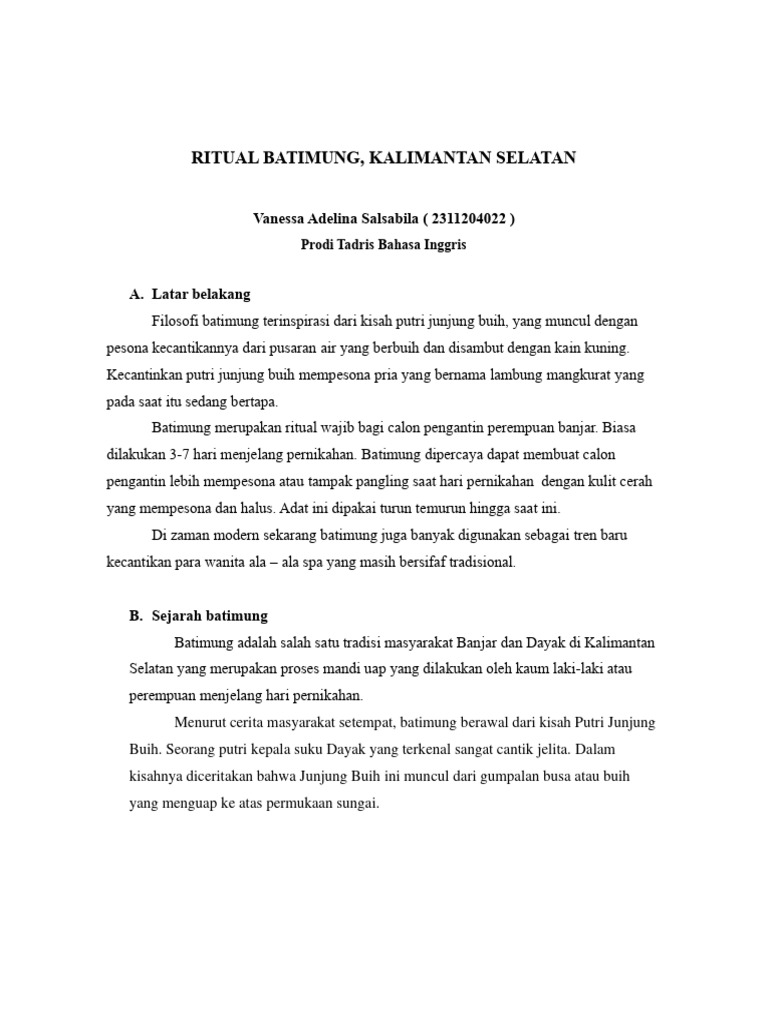 RITUAL BATIMUNG, KALIMANTAN SELATAN

Vanessa Adelina Salsabila ( 2311204022 )
Prodi Tadris Bahasa Inggris

A. Latar belakang

Filosofi batimung terinspirasi dari kisah putri junjung buih, yang muncul dengan pesona kecantikannya dari pusaran air yang berbuih dan disambut dengan kain kuning. Kecantinkan putri junjung buih mempesona pria yang bernama lambung mangkurat yang pada saat itu sedang bertapa.

Batimung merupakan ritual wajib bagi calon pengantin perempuan banjar. Biasa dilakukan 3-7 hari menjelang pernikahan. Batimung dipercaya dapat membuat calon pengantin lebih mempesona atau tampak pangling saat hari pernikahan dengan kulit cerah yang mempesona dan halus. Adat ini dipakai turun temurun hingga saat ini.

Di zaman modern sekarang batimung juga banyak digunakan sebagai tren baru kecantikan para wanita ala – ala spa yang masih bersifaf tradisional.

B. Sejarah batimung

Batimung adalah salah satu tradisi masyarakat Banjar dan Dayak di Kalimantan Selatan yang merupakan proses mandi uap yang dilakukan oleh kaum laki-laki atau perempuan menjelang hari pernikahan.

Menurut cerita masyarakat setempat, batimung berawal dari kisah Putri Junjung Buih. Seorang putri kepala suku Dayak yang terkenal sangat cantik jelita. Dalam kisahnya diceritakan bahwa Junjung Buih ini muncul dari gumpalan busa atau buih yang menguap ke atas permukaan sungai.